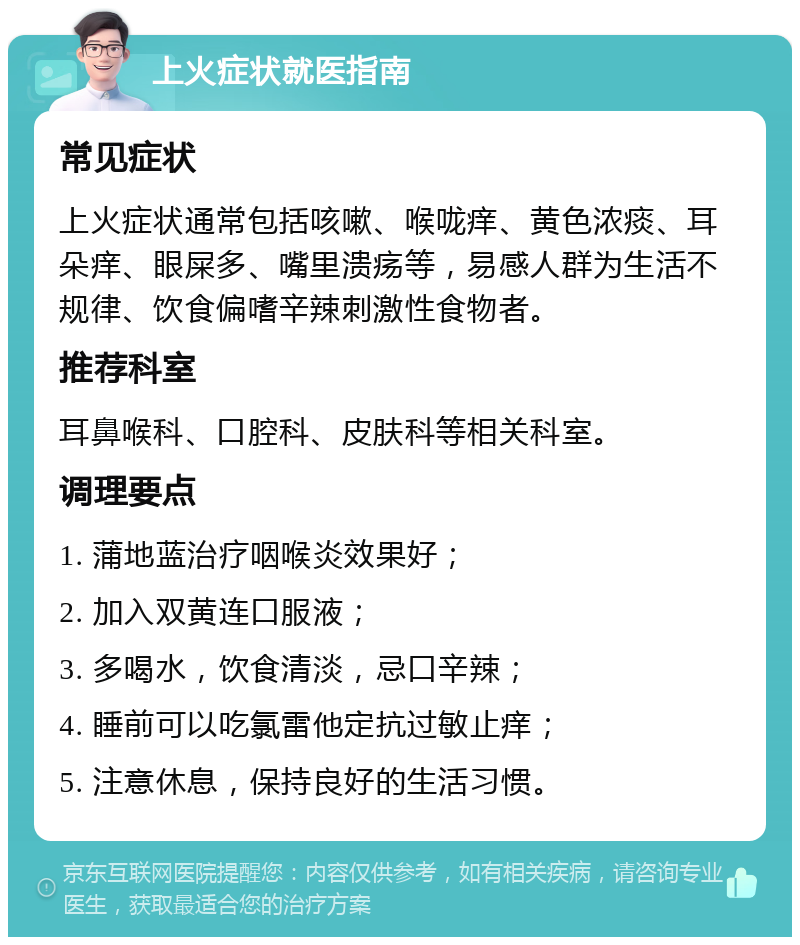 上火症状就医指南

常见症状

上火症状通常包括咳嗽、喉咙痒、黄色浓痰、耳朵痒、眼屎多、嘴里溃疡等，易感人群为生活不规律、饮食偏嗜辛辣刺激性食物者。

推荐科室

耳鼻喉科、口腔科、皮肤科等相关科室。

调理要点

1. 蒲地蓝治疗咽喉炎效果好；

2. 加入双黄连口服液；

3. 多喝水，饮食清淡，忌口辛辣；

4. 睡前可以吃氯雷他定抗过敏止痒；

5. 注意休息，保持良好的生活习惯。

京东互联网医院提醒您：内容仅供参考，如有相关疾病，请咨询专业医生，获取最适合您的治疗方案